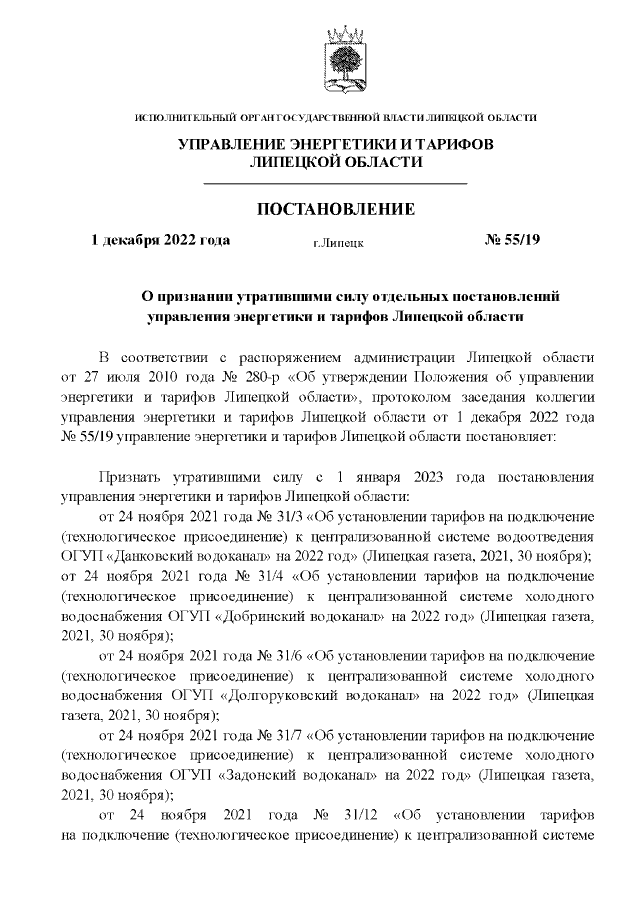 ИСПОЛНИТЕЛЬНЫЙ ОРГАН ГОСУДАРСТВЕННОЙ ВЛАСТИ ЛИПЕЦКОЙ ОБЛАСТИ

УПРАВЛЕНИЕ ЭНЕРГЕТИКИ И ТАРИФОВ ЛИПЕЦКОЙ ОБЛАСТИ

ПОСТАНОВЛЕНИЕ

1 декабря 2022 года г.Липецк № 55/19

О признании утратившими силу отдельных постановлений управления энергетики и тарифов Липецкой области

В соответствии с распоряжением администрации Липецкой области от 27 июля 2010 года № 280-р «Об утверждении Положения об управлении энергетики и тарифов Липецкой области», протоколом заседания коллегии управления энергетики и тарифов Липецкой области от 1 декабря 2022 года № 55/19 управление энергетики и тарифов Липецкой области постановляет:

Признать утратившими силу с 1 января 2023 года постановления управления энергетики и тарифов Липецкой области:

от 24 ноября 2021 года № 31/3 «Об установлении тарифов на подключение (технологическое присоединение) к централизованной системе водоотведения ОГУП «Данковский водоканал» на 2022 год» (Липецкая газета, 2021, 30 ноября);

от 24 ноября 2021 года № 31/4 «Об установлении тарифов на подключение (технологическое присоединение) к централизованной системе холодного водоснабжения ОГУП «Добринский водоканал» на 2022 год» (Липецкая газета, 2021, 30 ноября);

от 24 ноября 2021 года № 31/6 «Об установлении тарифов на подключение (технологическое присоединение) к централизованной системе холодного водоснабжения ОГУП «Долгоруковский водоканал» на 2022 год» (Липецкая газета, 2021, 30 ноября);

от 24 ноября 2021 года № 31/7 «Об установлении тарифов на подключение (технологическое присоединение) к централизованной системе холодного водоснабжения ОГУП «Задонский водоканал» на 2022 год» (Липецкая газета, 2021, 30 ноября);

от 24 ноября 2021 года № 31/12 «Об установлении тарифов на подключение (технологическое присоединение) к централизованной системе